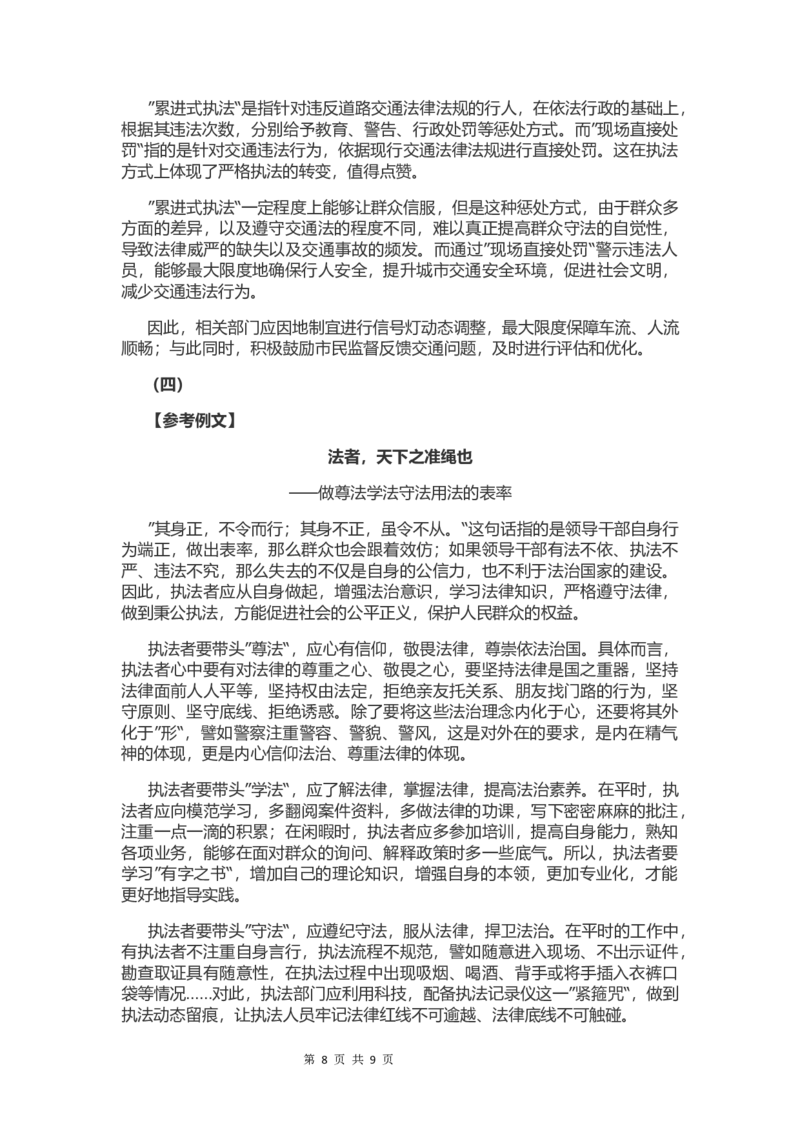 ”累进式执法“是指针对违反道路交通法律法规的行人，在依法行政的基础上，根据其违法次数，分别给予教育、警告、行政处罚等惩处方式。而”现场直接处罚“指的是针对交通违法行为，依据现行交通法律法规进行直接处罚。这在执法方式上体现了严格执法的转变，值得点赞。

”累进式执法“一定程度上能够让群众信服，但是这种惩处方式，由于群众多方面的差异，以及遵守交通法的程度不同，难以真正提高群众守法的自觉性，导致法律威严的缺失以及交通事故的频发。而通过”现场直接处罚“警示违法人员，能够最大限度地确保行人安全，提升城市交通安全环境，促进社会文明，减少交通违法行为。

因此，相关部门应因地制宜进行信号灯动态调整，最大限度保障车流、人流顺畅；与此同时，积极鼓励市民监督反馈交通问题，及时进行评估和优化。

（四）

【参考例文】

法者，天下之准绳也

——做尊法学法守法用法的表率

”其身正，不令而行；其身不正，虽令不从。“这句话指的是领导干部自身行为端正，做出表率，那么群众也会跟着效仿；如果领导干部有法不依、执法不严、违法不究，那么失去的不仅是自身的公信力，也不利于法治国家的建设。因此，执法者应从自身做起，增强法治意识，学习法律知识，严格遵守法律，做到秉公执法，方能促进社会的公平正义，保护人民群众的权益。

执法者要带头”尊法“，应心有信仰，敬畏法律，尊崇依法治国。具体而言，执法者心中要有对法律的尊重之心、敬畏之心，要坚持法律是国之重器，坚持法律面前人人平等，坚持权由法定，拒绝亲友托关系、朋友找门路的行为，坚守原则、坚守底线、拒绝诱惑。除了要将这些法治理念内化于心，还要将其外化于”形“，譬如警察注重警容、警貌、警风，这是对外在的要求，是内在精气神的体现，更是内心信仰法治、尊重法律的体现。

执法者要带头”学法“，应了解法律，掌握法律，提高法治素养。在平时，执法者应向模范学习，多翻阅案件资料，多做法律的功课，写下密密麻麻的批注，注重一点一滴的积累；在闲暇时，执法者应多参加培训，提高自身能力，熟知各项业务，能够在面对群众的询问、解释政策时多一些底气。所以，执法者要学习”有字之书“，增加自己的理论知识，增强自身的本领，更加专业化，才能更好地指导实践。

执法者要带头”守法“，应遵纪守法，服从法律，捍卫法治。在平时的工作中，有执法者不注重自身言行，执法流程不规范，譬如随意进入现场、不出示证件，勘查取证具有随意性，在执法过程中出现吸烟、喝酒、背手或将手插入衣裤口袋等情况……对此，执法部门应利用科技，配备执法记录仪这一”紧箍咒“，做到执法动态留痕，让执法人员牢记法律红线不可逾越、法律底线不可触碰。

第 8 页 共 9 页